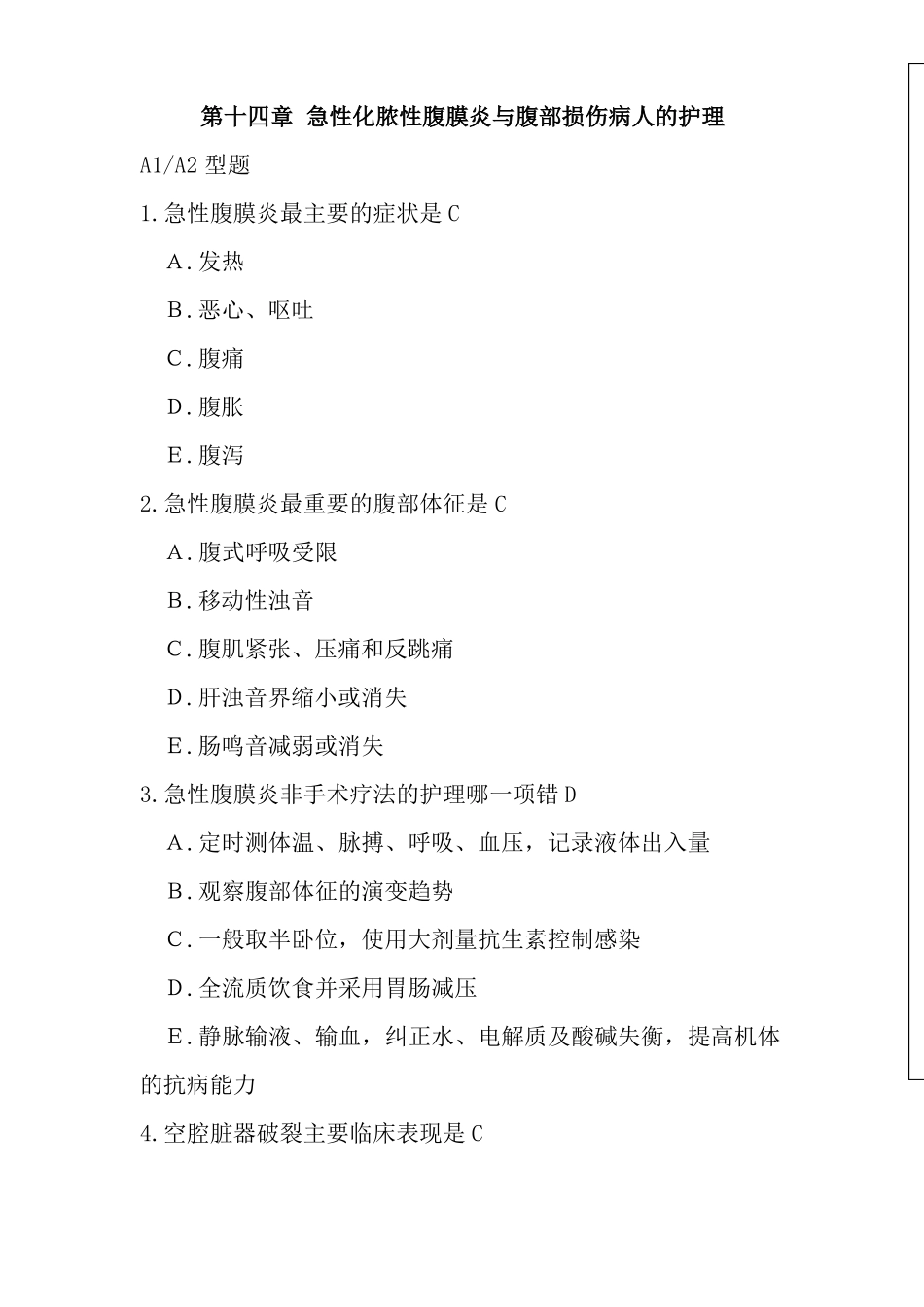 第十四章 急性化脓性腹膜炎与腹部损伤病人的护理

A1/A2 型题

1.急性腹膜炎最主要的症状是 C

A.发热

B.恶心、呕吐

C.腹痛

D.腹胀

E.腹泻

2.急性腹膜炎最重要的腹部体征是 C

A.腹式呼吸受限

B.移动性浊音

C.腹肌紧张、压痛和反跳痛

D.肝浊音界缩小或消失

E.肠鸣音减弱或消失

3.急性腹膜炎非手术疗法的护理哪一项错 D

A.定时测体温、脉搏、呼吸、血压，记录液体出入量

B.观察腹部体征的演变趋势

C.一般取半卧位，使用大剂量抗生素控制感染

D.全流质饮食并采用胃肠减压

E.静脉输液、输血，纠正水、电解质及酸碱失衡，提高机体的抗病能力

4.空腔脏器破裂主要临床表现是 C